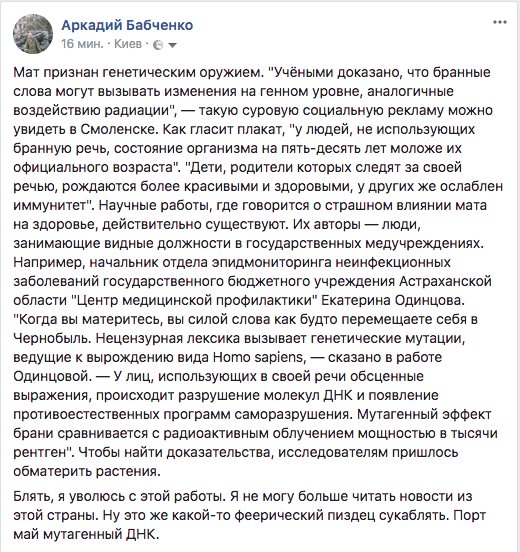 Аркадий Бабченко
16 мин. · Киев ·

Мат признан генетическим оружием. "Учёными доказано, что бранные слова могут вызывать изменения на генном уровне, аналогичные воздействию радиации", — такую суровую социальную рекламу можно увидеть в Смоленске. Как гласит плакат, "у людей, не использующих бранную речь, состояние организма на пять-десять лет моложе их официального возраста". "Дети, родители которых следят за своей речью, рождаются более красивыми и здоровыми, у других же ослаблен иммунитет". Научные работы, где говорится о страшном влиянии мата на здоровье, действительно существуют. Их авторы — люди, занимающие видные должности в государственных медучреждениях. Например, начальник отдела эпидмониторинга неинфекционных заболеваний государственного бюджетного учреждения Астраханской области "Центр медицинской профилактики" Екатерина Одинцова. "Когда вы материтесь, вы силой слова как будто перемещаете себя в Чернобыль. Нецензурная лексика вызывает генетические мутации, ведущие к вырождению вида Homo sapiens, — сказано в работе Одинцовой. — У лиц, использующих в своей речи обсценные выражения, происходит разрушение молекул ДНК и появление противоестественных программ саморазрушения. Мутагенный эффект брани сравнивается с радиоактивным облучением мощностью в тысячи рентген". Чтобы найти доказательства, исследователям пришлось обматерить растения.

Блять, я уволюсь с этой работы. Я не могу больше читать новости из этой страны. Ну это же какой-то феерический пиздец сукаблять. Порт май мутагенный ДНК.